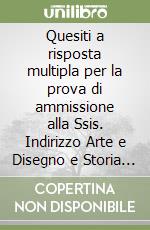 unilibro

Quesiti a risposta multipla per la prova di ammissione alla Ssis. Indirizzo Arte e Disegno e Storia...

COPERTINA NON DISPONIBILE